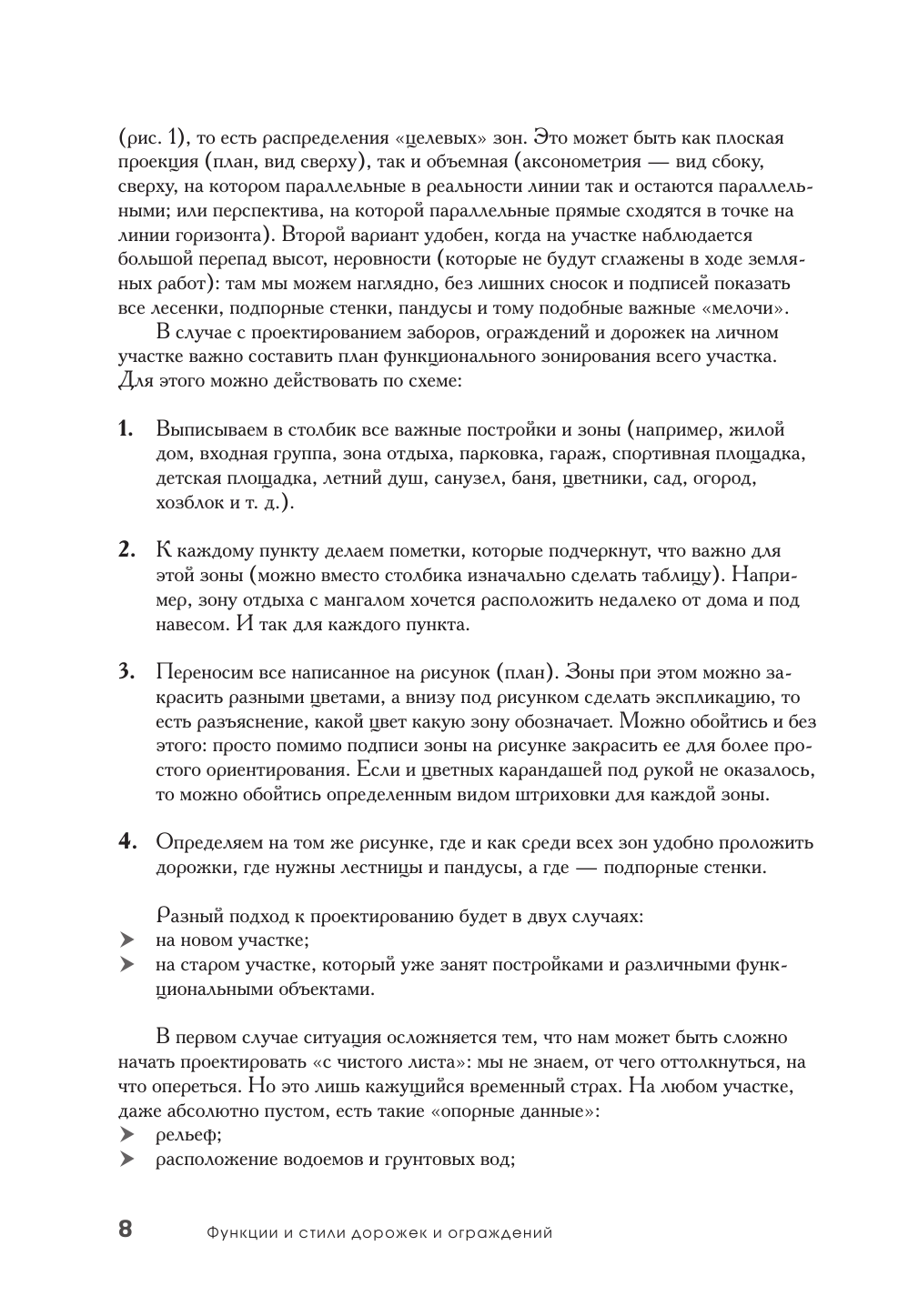 (рис. 1), то есть распределения «целевых» зон. Это может быть как плоская проекция (план, вид сверху), так и объемная (аксонометрия — вид сбоку, сверху, на котором параллельные в реальности линии так и остаются параллельными; или перспектива, на которой параллельные прямые сходятся в точке на линии горизонта). Второй вариант удобен, когда на участке наблюдается большой перепад высот, неровности (которые не будут сглажены в ходе земляных работ): там мы можем наглядно, без лишних сносок и подписей показать все лесенки, подпорные стенки, пандусы и тому подобные важные «мелочи».

В случае с проектированием заборов, ограждений и дорожек на личном участке важно составить план функционального зонирования всего участка. Для этого можно действовать по схеме:

1. Выписываем в столбик все важные постройки и зоны (например, жилой дом, входная группа, зона отдыха, парковка, гараж, спортивная площадка, детская площадка, летний душ, санузел, баня, цветники, сад, огород, хозблок и т. д.).

2. К каждому пункту делаем пометки, которые подчеркнут, что важно для этой зоны (можно вместо столбика изначально сделать таблицу). Например, зону отдыха с мангалом хочется расположить недалеко от дома и под навесом. И так для каждого пункта.

3. Переносим все написанное на рисунок (план). Зоны при этом можно закрасить разными цветами, а внизу под рисунком сделать экспликацию, то есть разъяснение, какой цвет какую зону обозначает. Можно обойтись и без этого: просто помимо подписи зоны на рисунке закрасить ее для более простого ориентирования. Если и цветных карандашей под рукой не оказалось, то можно обойтись определенным видом штриховки для каждой зоны.

4. Определяем на том же рисунке, где и как среди всех зон удобно проложить дорожки, где нужны лестницы и пандусы, а где — подпорные стенки.

Разный подход к проектированию будет в двух случаях:
➤ на новом участке;
➤ на старом участке, который уже занят постройками и различными функциональными объектами.

В первом случае ситуация осложняется тем, что нам может быть сложно начать проектировать «с чистого листа»: мы не знаем, от чего оттолкнуться, на что опереться. Но это лишь кажущийся временный страх. На любом участке, даже абсолютно пустом, есть такие «опорные данные»:
➤ рельеф;
➤ расположение водоемов и грунтовых вод;

8 Функции и стили дорожек и ограждений